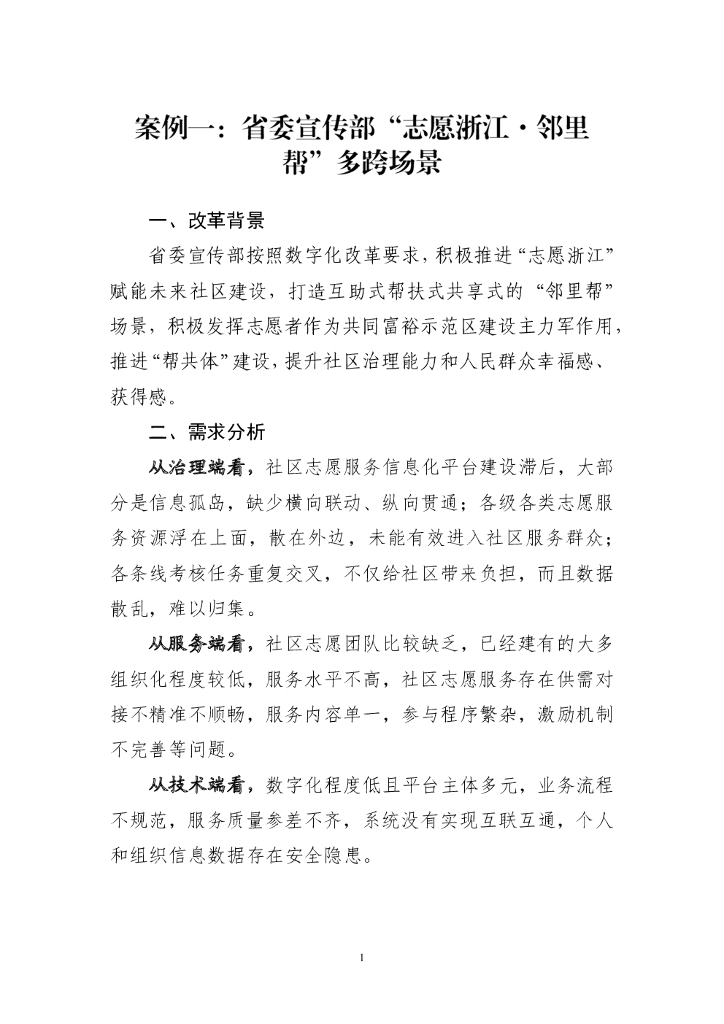 案例一：省委宣传部“志愿浙江·邻里帮”多跨场景

一、改革背景

省委宣传部按照数字化改革要求，积极推进“志愿浙江”赋能未来社区建设，打造互助式帮扶式共享式的“邻里帮”场景，积极发挥志愿者作为共同富裕示范区建设主力军作用，推进“帮共体”建设，提升社区治理能力和人民群众幸福感、获得感。

二、需求分析

从治理端看，社区志愿服务信息化平台建设滞后，大部分是信息孤岛，缺少横向联动、纵向贯通；各级各类志愿服务资源浮在上面，散在外边，未能有效进入社区服务群众；各条线考核任务重复交叉，不仅给社区带来负担，而且数据散乱，难以归集。

从服务端看，社区志愿团队比较缺乏，已经建有的大多组织化程度较低，服务水平不高，社区志愿服务存在供需对接不精准不顺畅，服务内容单一，参与程序繁杂，激励机制不完善等问题。

从技术端看，数字化程度低且平台主体多元，业务流程不规范，服务质量参差不齐，系统没有实现互联互通，个人和组织信息数据存在安全隐患。

1